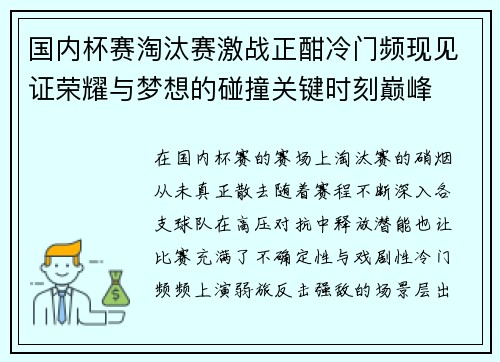 国内杯赛淘汰赛激战正酣冷门频现见证荣耀与梦想的碰撞关键时刻巅峰

在国内杯赛的赛场上淘汰赛的硝烟从未真正散去随着赛程不断深入各支球队在高压对抗中释放潜能也让比赛充满了不确定性与戏剧性冷门频频上演弱旅反击强敌的场景层出

$